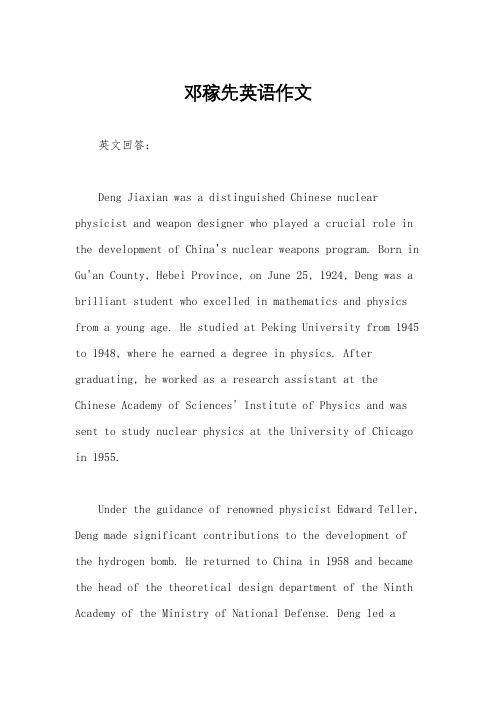 邓稼先英语作文

英文回答：

Deng Jiaxian was a distinguished Chinese nuclear physicist and weapon designer who played a crucial role in the development of China's nuclear weapons program. Born in Gu'an County, Hebei Province, on June 25, 1924, Deng was a brilliant student who excelled in mathematics and physics from a young age. He studied at Peking University from 1945 to 1948, where he earned a degree in physics. After graduating, he worked as a research assistant at the Chinese Academy of Sciences' Institute of Physics and was sent to study nuclear physics at the University of Chicago in 1955.

Under the guidance of renowned physicist Edward Teller, Deng made significant contributions to the development of the hydrogen bomb. He returned to China in 1958 and became the head of the theoretical design department of the Ninth Academy of the Ministry of National Defense. Deng led a